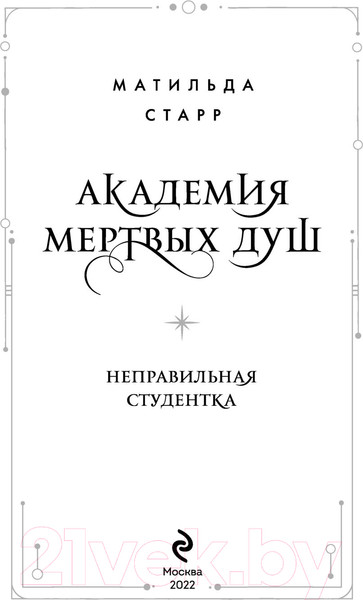 МАТИЛЬДА
СТАРР

АКАДЕМИЯ
МЕРТВЫХ ДУШ

НЕПРАВИЛЬНАЯ
СТУДЕНТКА

21vek.by

Москва
2022